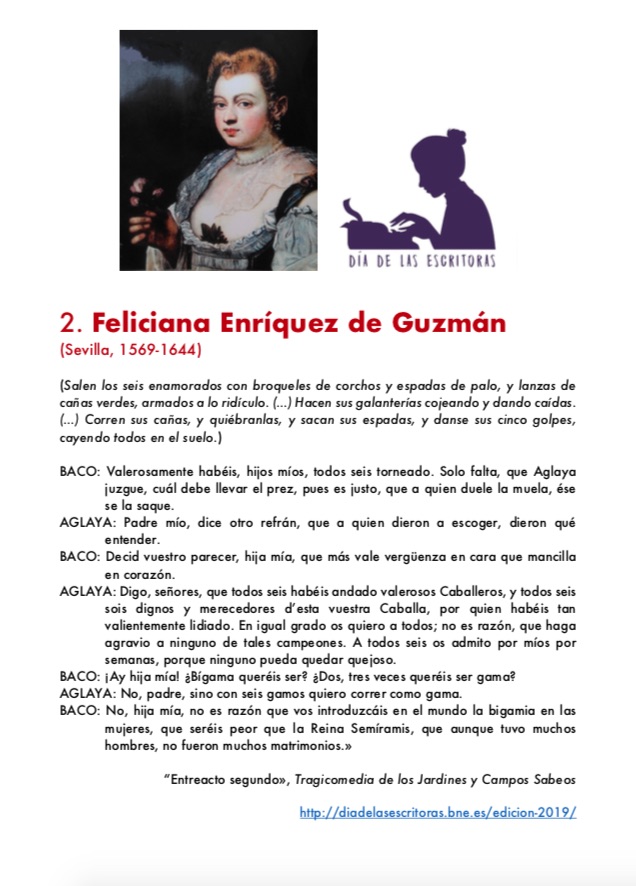 DÍA DE LAS ESCRITORAS

2. Feliciana Enríquez de Guzmán
(Sevilla, 1569-1644)

(Salen los seis enamorados con broqueles de corchos y espadas de palo, y lanzas de cañas verdes, armados a lo ridículo. (...) Hacen sus galanterías cojeando y dando caídas. (...) Corren sus cañas, y quiébranlas, y sacan sus espadas, y danse sus cinco golpes, cayendo todos en el suelo.)

BACO: Valerosamente habéis, hijos míos, todos seis torneado. Solo falta, que Aglaya juzgue, cuál debe llevar el prez, pues es justo, que a quien duele la muela, ése se la saque.
AGLAYA: Padre mío, dice otro refrán, que a quien dieron a escoger, dieron qué entender.
BACO: Decid vuestro parecer, hija mía, que más vale vergüenza en cara que mancilla en corazón.
AGLAYA: Digo, señores, que todos seis habéis andado valerosos Caballeros, y todos seis sois dignos y merecedores d'esta vuestra Caballa, por quien habéis tan valientemente lidiado. En igual grado os quiero a todos; no es razón, que haga agravio a ninguno de tales campeones. A todos seis os admito por míos por semanas, porque ninguno pueda quedar quejoso.
BACO: ¡Ay hija mía! ¿Bígama queréis ser? ¿Dos, tres veces queréis ser gama?
AGLAYA: No, padre, sino con seis gamos quiero correr como gama.
BACO: No, hija mía, no es razón que vos introduzcáis en el mundo la bigamia en las mujeres, que seréis peor que la Reina Semíramis, que aunque tuvo muchos hombres, no fueron muchos matrimonios.»

"Entreacto segundo», Tragicomedia de los Jardines y Campos Sabeos

http://diadelasescritoras.bne.es/edicion-2019/